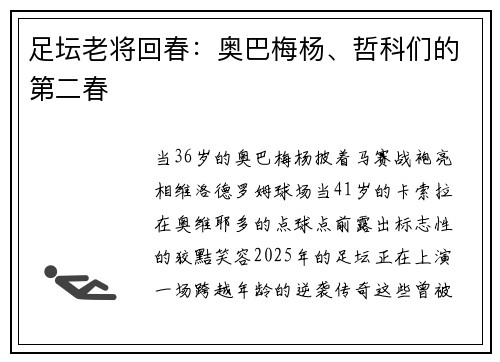 足坛老将回春：奥巴梅杨、哲科们的第二春

当36岁的奥巴梅杨披着马赛战袍亮相维洛德罗姆球场当41岁的卡索拉在奥维耶多的点球点前露出标志性的狡黠笑容2025年的足坛正在上演一场跨越年龄的逆袭传奇这些曾被